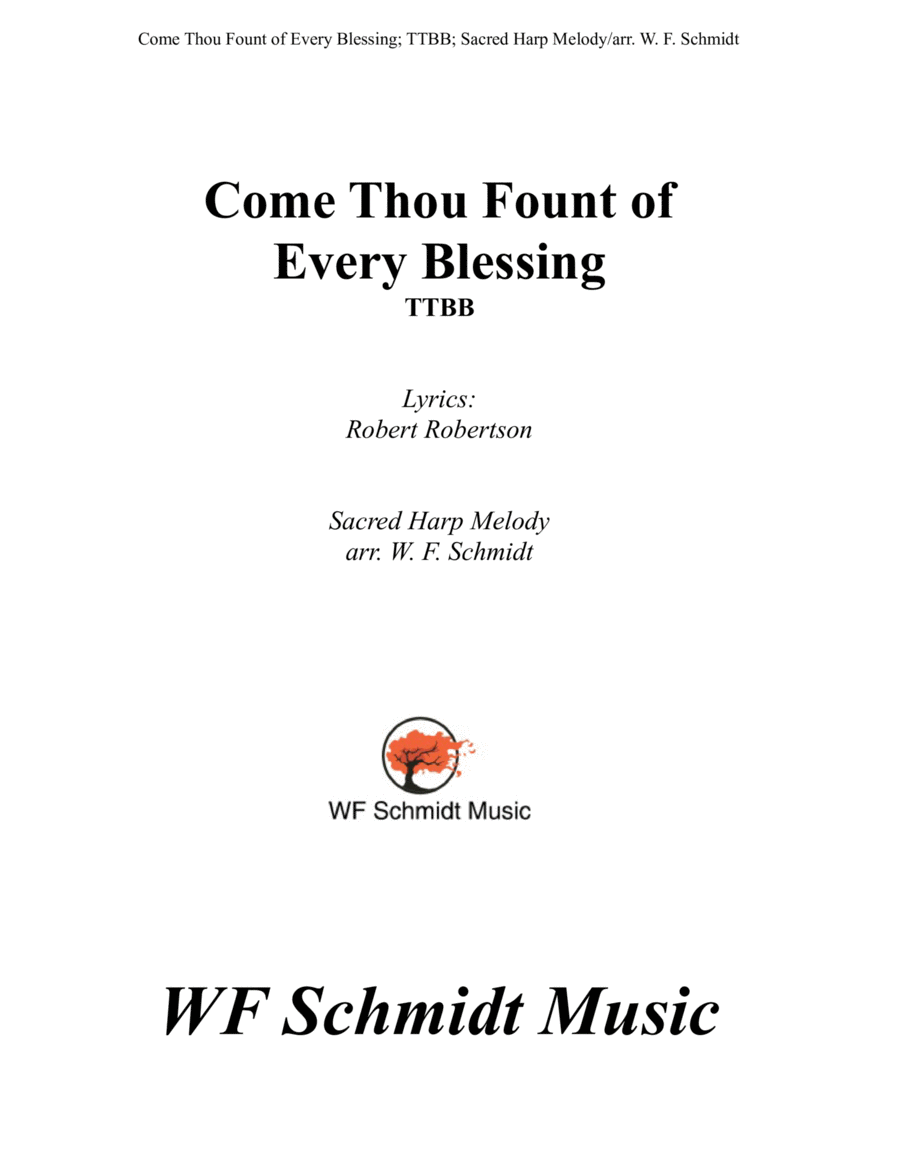 Come Thou Fount of Every Blessing; TTBB; Sacred Harp Melody/arr. W. F. Schmidt

Come Thou Fount of Every Blessing
TTBB

Lyrics:
Robert Robertson

Sacred Harp Melody
arr. W. F. Schmidt

WF Schmidt Music

WF Schmidt Music